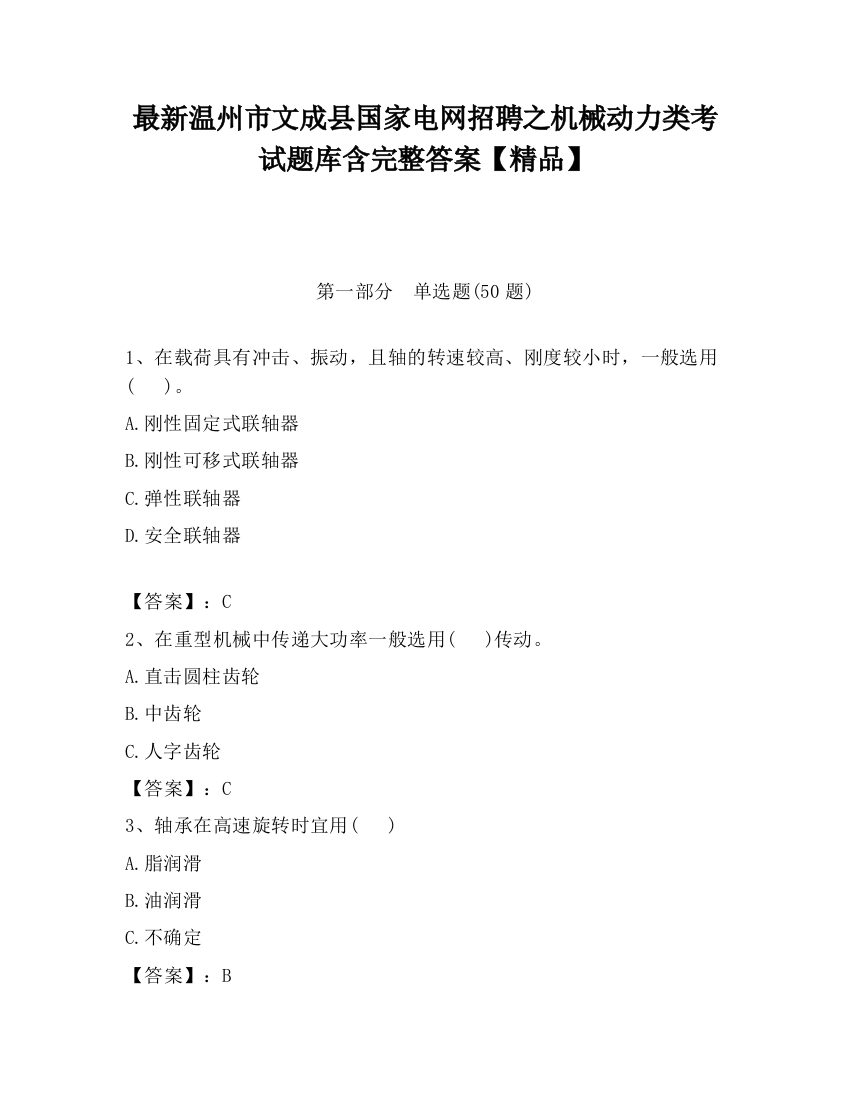 最新温州市文成县国家电网招聘之机械动力类考试题库含完整答案【精品】

第一部分　单选题(50 题)

1、在载荷具有冲击、振动，且轴的转速较高、刚度较小时，一般选用(　　)。

A.刚性固定式联轴器

B.刚性可移式联轴器

C.弹性联轴器

D.安全联轴器

【答案】：C

2、在重型机械中传递大功率一般选用(　　)传动。

A.直击圆柱齿轮

B.中齿轮

C.人字齿轮

【答案】：C

3、轴承在高速旋转时宜用(　　)

A.脂润滑

B.油润滑

C.不确定

【答案】：B